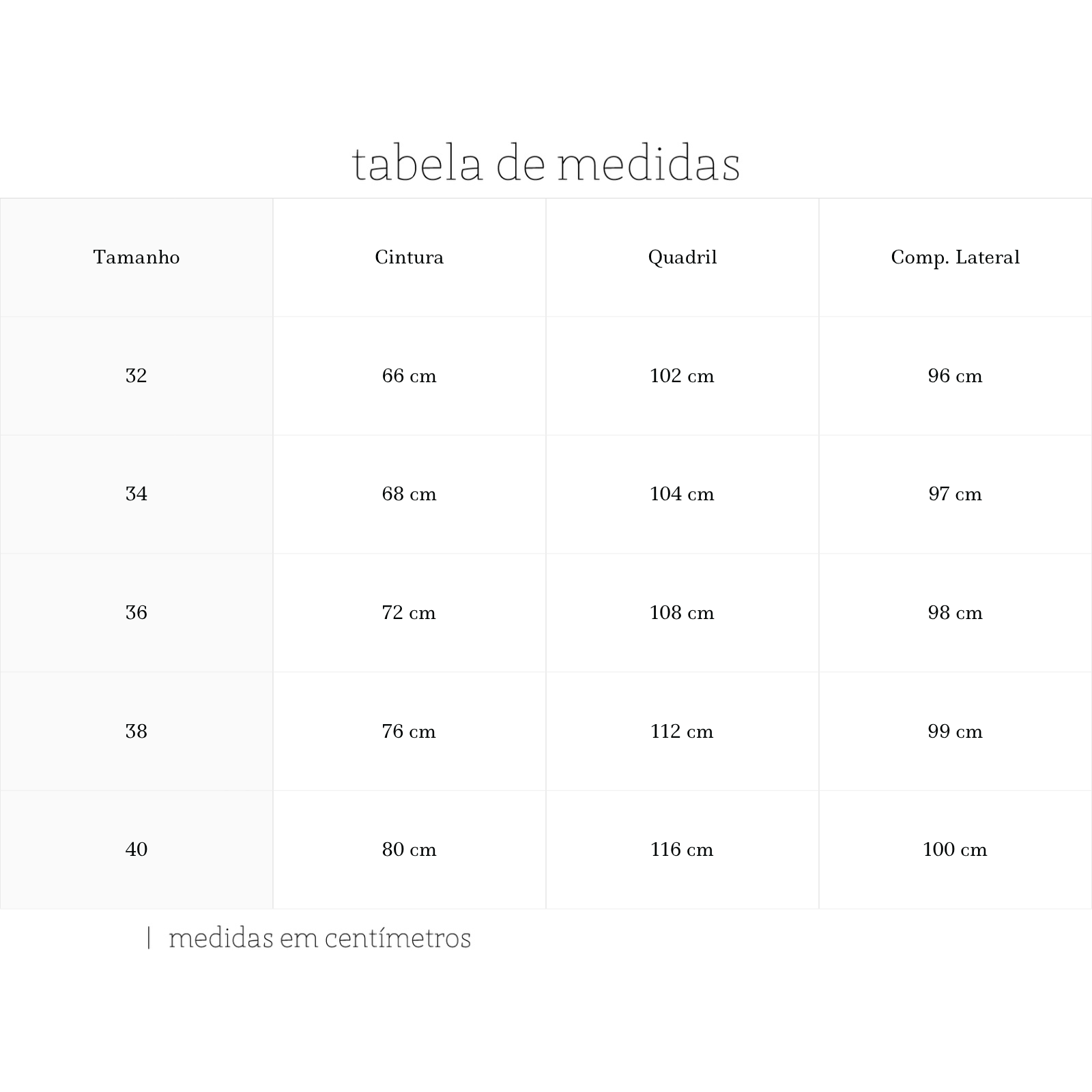 tabela de medidas

| Tamanho | Cintura | Quadril | Comp. Lateral |
|---|---|---|---|
| 32 | 66 cm | 102 cm | 96 cm |
| 34 | 68 cm | 104 cm | 97 cm |
| 36 | 72 cm | 108 cm | 98 cm |
| 38 | 76 cm | 112 cm | 99 cm |
| 40 | 80 cm | 116 cm | 100 cm |

| medidas em centímetros